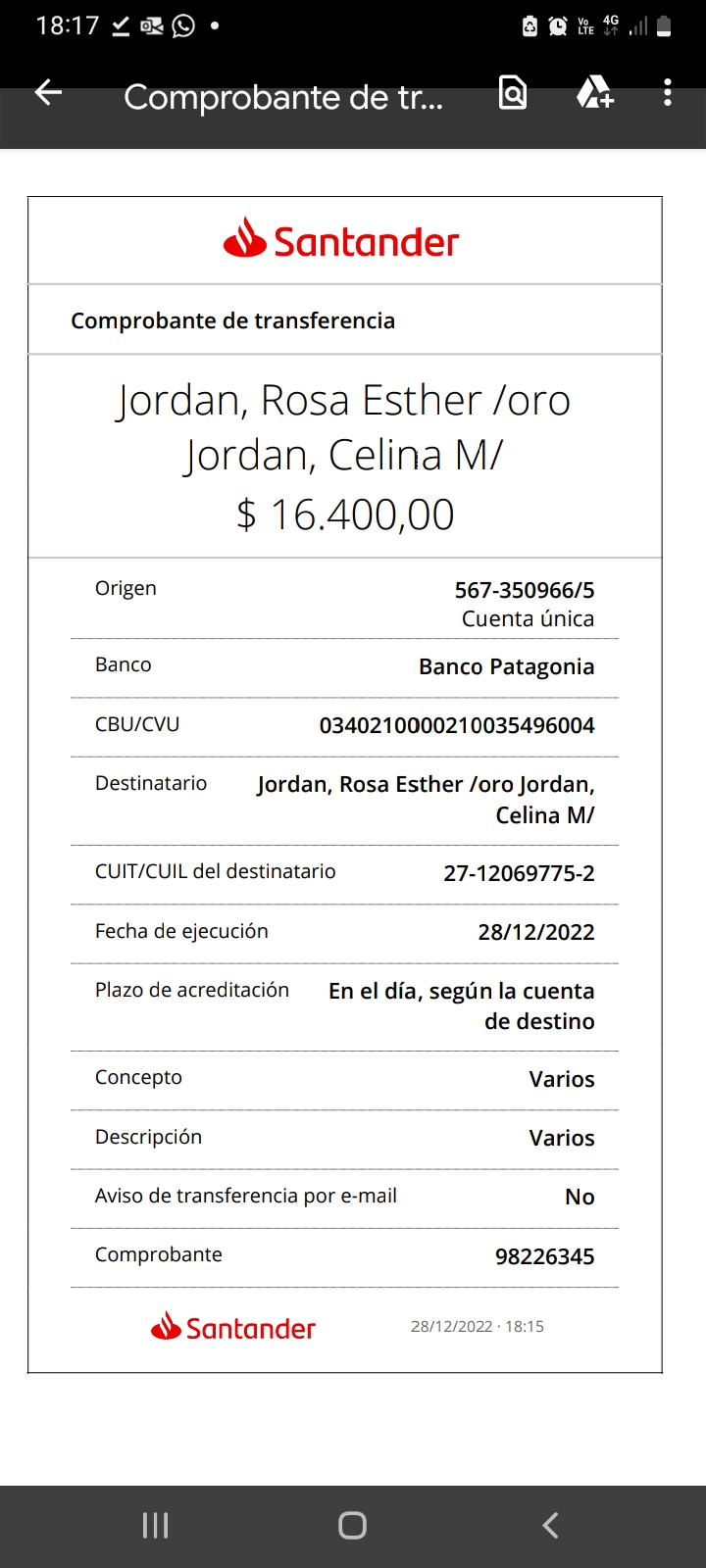 18:17

Comprobante de tr...

Santander

Comprobante de transferencia

Jordan, Rosa Esther /oro Jordan, Celina M/
$ 16.400,00

| | |
|---|---|
| Origen | 567-350966/5 Cuenta única |
| Banco | Banco Patagonia |
| CBU/CVU | 0340210000210035496004 |
| Destinatario | Jordan, Rosa Esther /oro Jordan, Celina M/ |
| CUIT/CUIL del destinatario | 27-12069775-2 |
| Fecha de ejecución | 28/12/2022 |
| Plazo de acreditación | En el día, según la cuenta de destino |
| Concepto | Varios |
| Descripción | Varios |
| Aviso de transferencia por e-mail | No |
| Comprobante | 98226345 |

Santander 28/12/2022 · 18:15